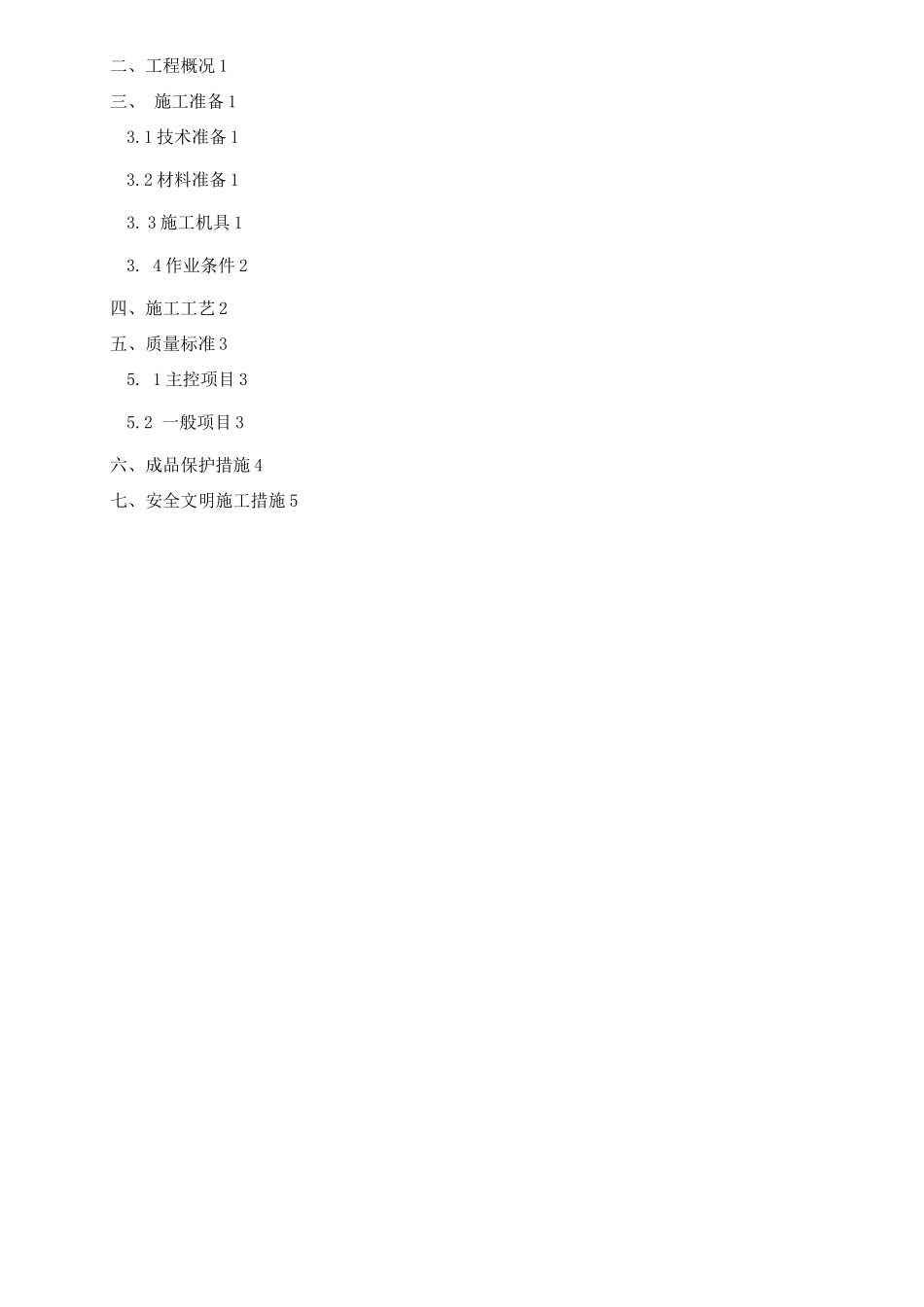 二、工程概况 1

三、 施工准备 1

3.1 技术准备 1

3.2 材料准备 1

3. 3 施工机具 1

3. 4 作业条件 2

四、施工工艺 2

五、质量标准 3

5. 1 主控项目 3

5.2 一般项目 3

六、成品保护措施 4

七、安全文明施工措施 5